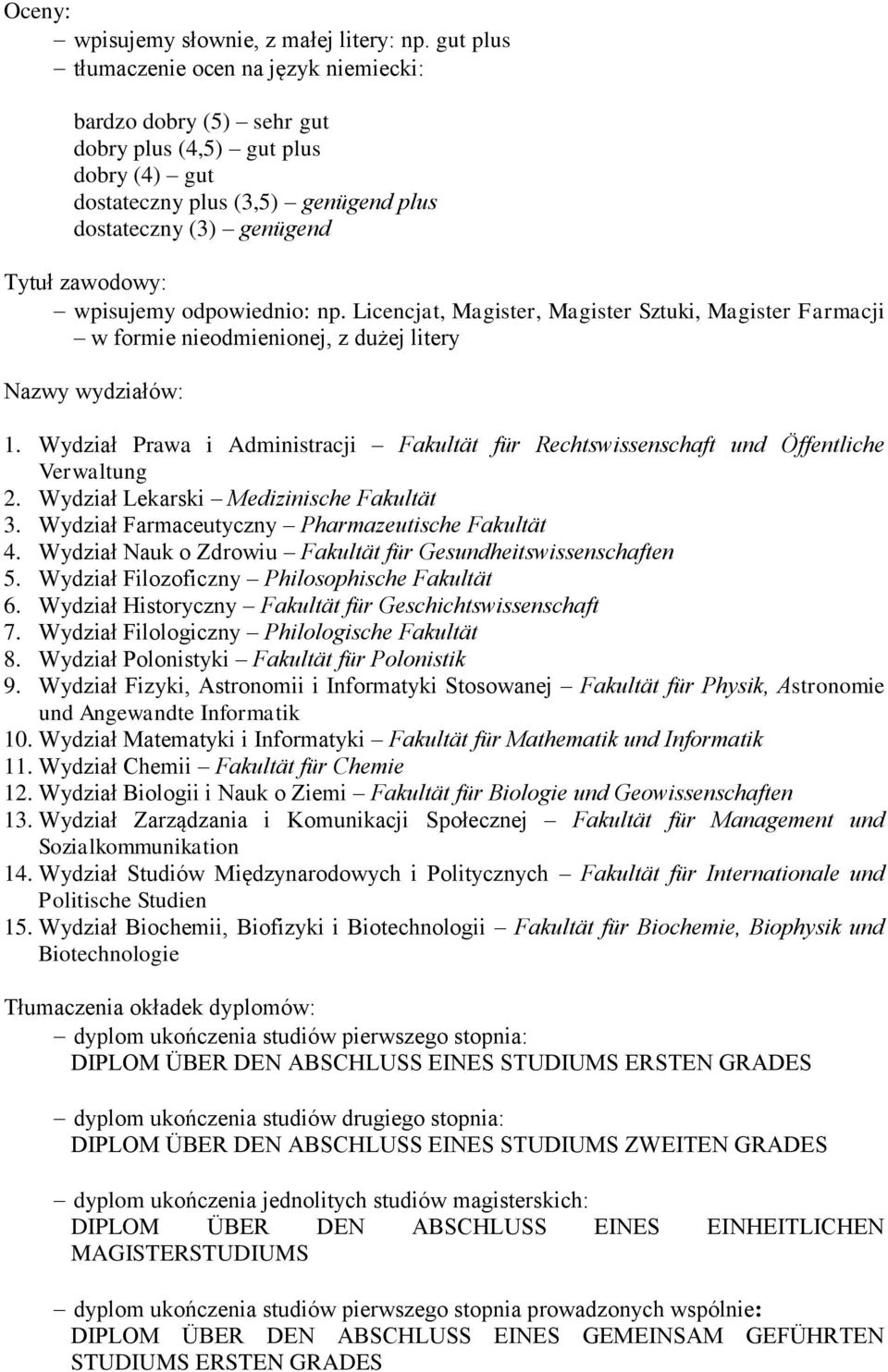 Oceny:
– wpisujemy słownie, z małej litery: np. gut plus
– tłumaczenie ocen na język niemiecki:

bardzo dobry (5) – sehr gut
dobry plus (4,5) – gut plus
dobry (4) – gut
dostateczny plus (3,5) – genügend plus
dostateczny (3) – genügend

Tytuł zawodowy:
– wpisujemy odpowiednio: np. Licencjat, Magister, Magister Sztuki, Magister Farmacji – w formie nieodmienionej, z dużej litery

Nazwy wydziałów:

1. Wydział Prawa i Administracji – Fakultät für Rechtswissenschaft und Öffentliche Verwaltung
2. Wydział Lekarski – Medizinische Fakultät
3. Wydział Farmaceutyczny – Pharmazeutische Fakultät
4. Wydział Nauk o Zdrowiu – Fakultät für Gesundheitswissenschaften
5. Wydział Filozoficzny – Philosophische Fakultät
6. Wydział Historyczny – Fakultät für Geschichtswissenschaft
7. Wydział Filologiczny – Philologische Fakultät
8. Wydział Polonistyki – Fakultät für Polonistik
9. Wydział Fizyki, Astronomii i Informatyki Stosowanej – Fakultät für Physik, Astronomie und Angewandte Informatik
10. Wydział Matematyki i Informatyki – Fakultät für Mathematik und Informatik
11. Wydział Chemii – Fakultät für Chemie
12. Wydział Biologii i Nauk o Ziemi – Fakultät für Biologie und Geowissenschaften
13. Wydział Zarządzania i Komunikacji Społecznej – Fakultät für Management und Sozialkommunikation
14. Wydział Studiów Międzynarodowych i Politycznych – Fakultät für Internationale und Politische Studien
15. Wydział Biochemii, Biofizyki i Biotechnologii – Fakultät für Biochemie, Biophysik und Biotechnologie

Tłumaczenia okładek dyplomów:
– dyplom ukończenia studiów pierwszego stopnia:
DIPLOM ÜBER DEN ABSCHLUSS EINES STUDIUMS ERSTEN GRADES

– dyplom ukończenia studiów drugiego stopnia:
DIPLOM ÜBER DEN ABSCHLUSS EINES STUDIUMS ZWEITEN GRADES

– dyplom ukończenia jednolitych studiów magisterskich:
DIPLOM ÜBER DEN ABSCHLUSS EINES EINHEITLICHEN MAGISTERSTUDIUMS

– dyplom ukończenia studiów pierwszego stopnia prowadzonych wspólnie:
DIPLOM ÜBER DEN ABSCHLUSS EINES GEMEINSAM GEFÜHRTEN STUDIUMS ERSTEN GRADES